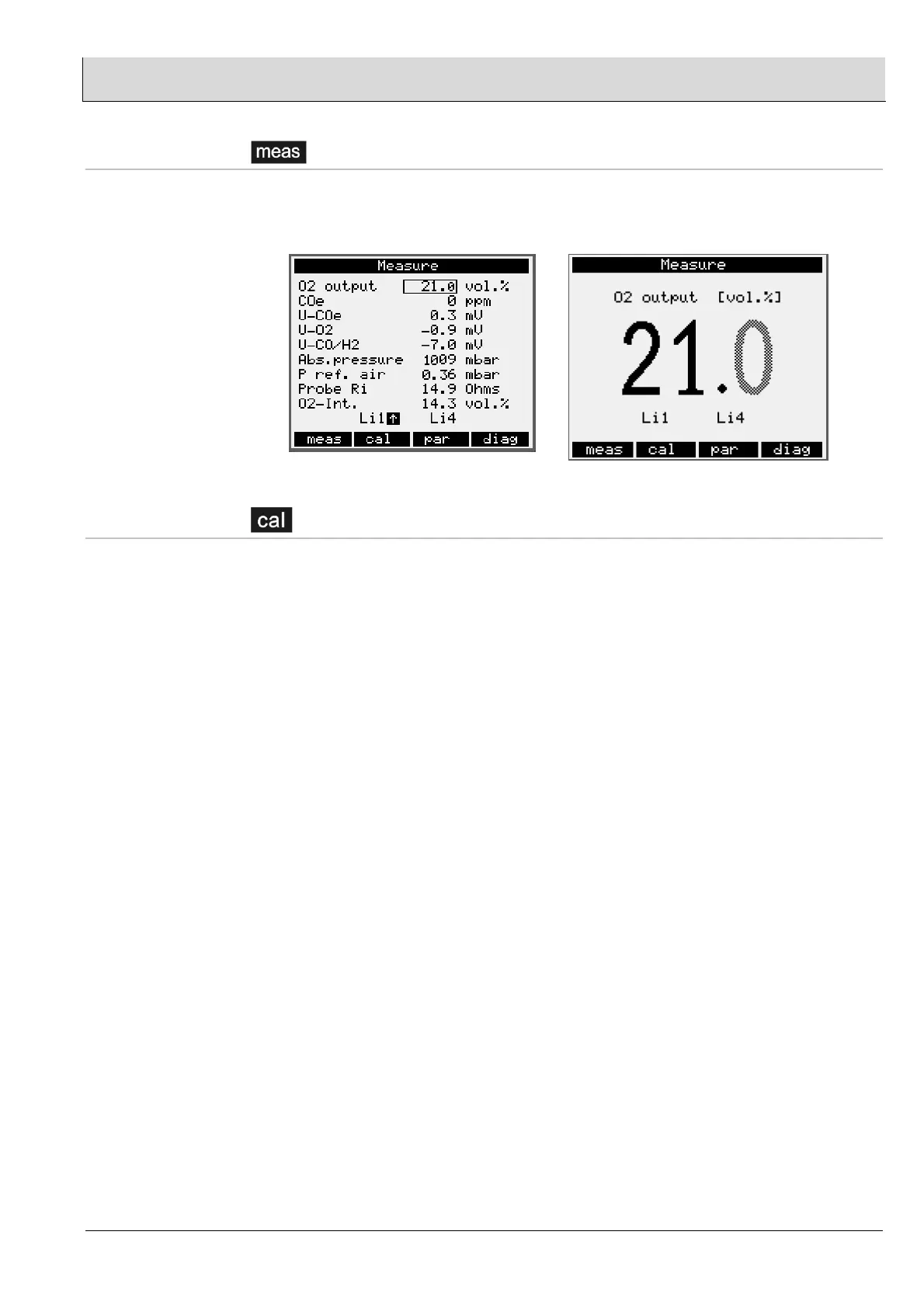 meas

Measure
O2 output 21.0 vol.%
COe 0 ppm
U-COe 0.3 mV
U-O2 -0.9 mV
U-CO/H2 -7.0 mV
Abs.pressure 1009 mbar
P ref. air 0.36 mbar
Probe Ri 14.9 Ohms
O2-Int. 14.3 vol.%
Li1 ↑ Li4
meas cal par diag

Measure
O2 output [vol.%]
21.0
Li1 Li4
meas cal par diag

cal